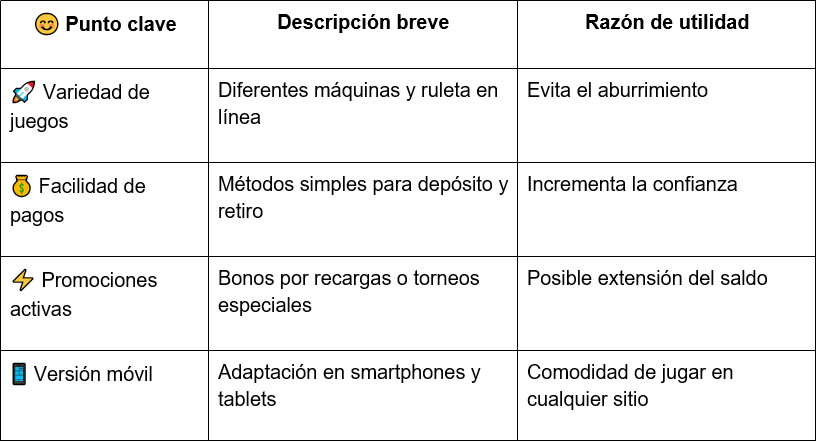 | 😊 Punto clave | Descripción breve | Razón de utilidad |
|---|---|---|
| 🚀 Variedad de juegos | Diferentes máquinas y ruleta en línea | Evita el aburrimiento |
| 💰 Facilidad de pagos | Métodos simples para depósito y retiro | Incrementa la confianza |
| ⚡ Promociones activas | Bonos por recargas o torneos especiales | Posible extensión del saldo |
| 📱 Versión móvil | Adaptación en smartphones y tablets | Comodidad de jugar en cualquier sitio |